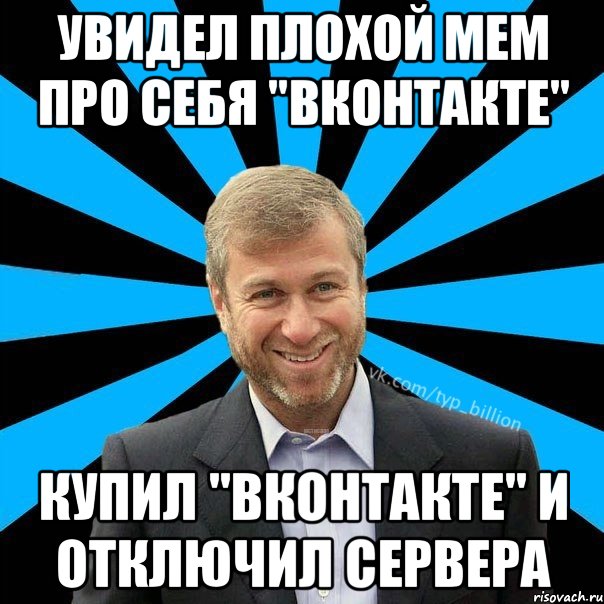 УВИДЕЛ ПЛОХОЙ МЕМ ПРО СЕБЯ "ВКОНТАКТЕ"

vk.com/typ_billion

КУПИЛ "ВКОНТАКТЕ" И ОТКЛЮЧИЛ СЕРВЕРА

risovach.ru